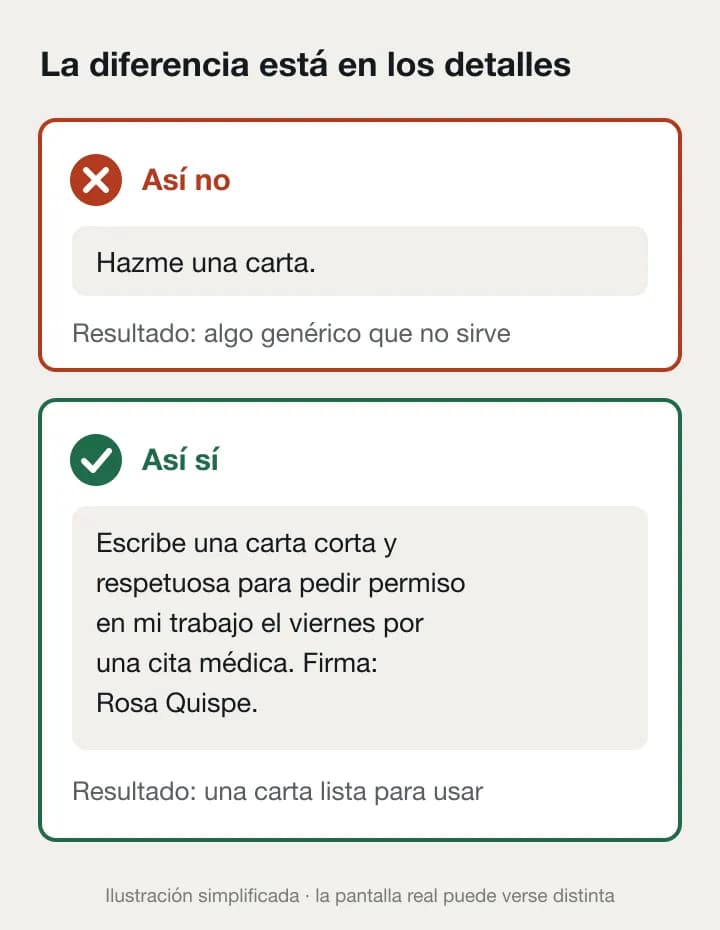 La diferencia está en los detalles

Así no

Hazme una carta.

Resultado: algo genérico que no sirve

Así sí

Escribe una carta corta y respetuosa para pedir permiso en mi trabajo el viernes por una cita médica. Firma: Rosa Quispe.

Resultado: una carta lista para usar

Ilustración simplificada · la pantalla real puede verse distinta